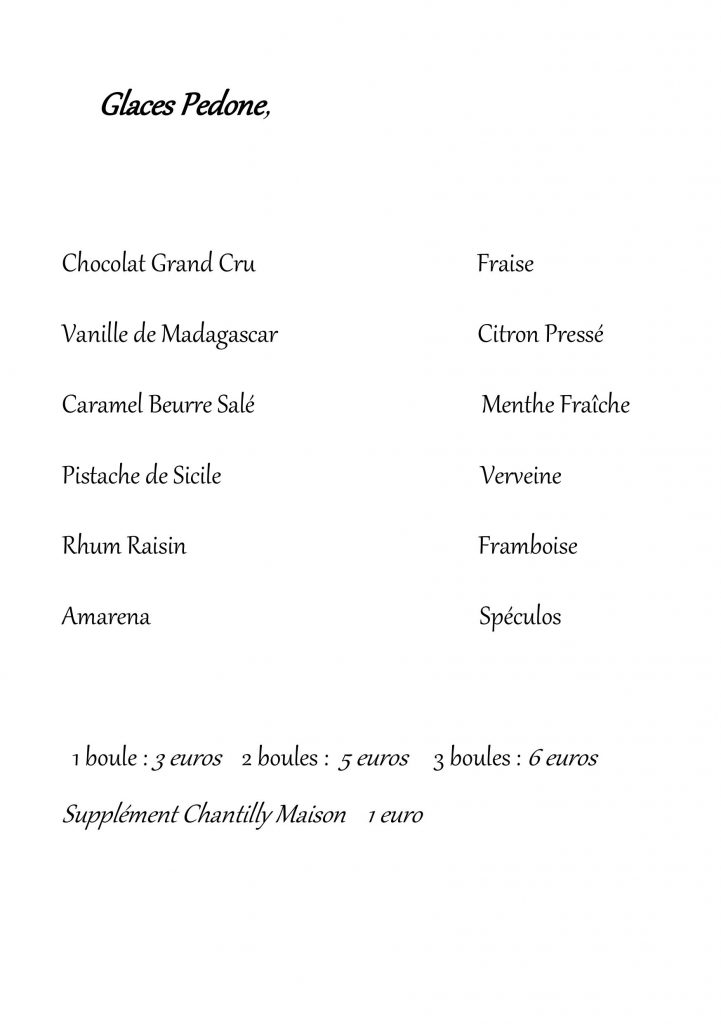 Glaces Pedone,

Chocolat Grand Cru

Vanille de Madagascar

Caramel Beurre Salé

Pistache de Sicile

Rhum Raisin

Amarena

Fraise

Citron Pressé

Menthe Fraîche

Verveine

Framboise

Spéculos

1 boule : 3 euros  2 boules : 5 euros  3 boules : 6 euros

Supplément Chantilly Maison  1 euro